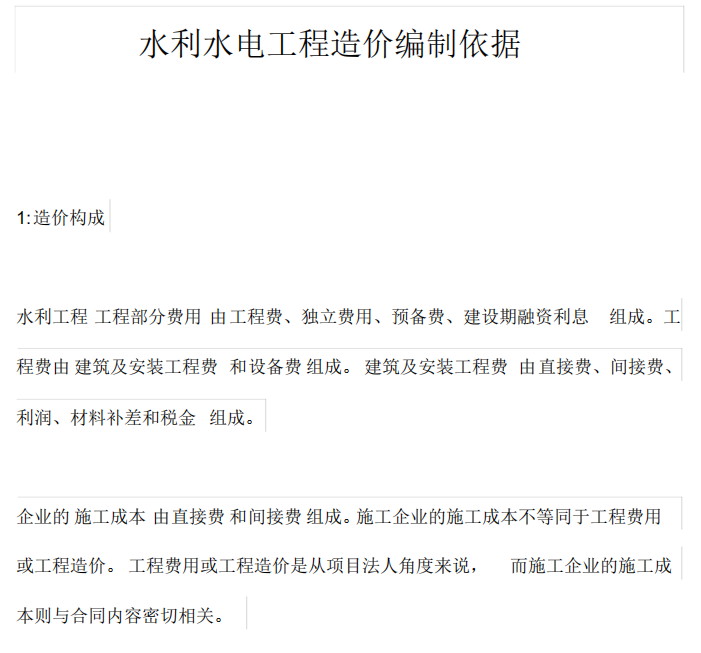 水利水电工程造价编制依据

1:造价构成

水利工程 工程部分费用 由工程费、独立费用、预备费、建设期融资利息 组成。工程费由 建筑及安装工程费 和设备费 组成。 建筑及安装工程费 由直接费、间接费、利润、材料补差和税金 组成。

企业的 施工成本 由直接费 和间接费 组成。施工企业的施工成本不等同于工程费用或工程造价。 工程费用或工程造价是从项目法人角度来说， 而施工企业的施工成本则与合同内容密切相关。